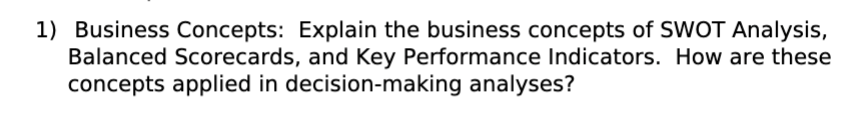 1) Business Concepts: Explain the business concepts of SWOT Analysis, Balanced Scorecards, and Key Performance Indicators. How are these concepts applied in decision-making analyses?